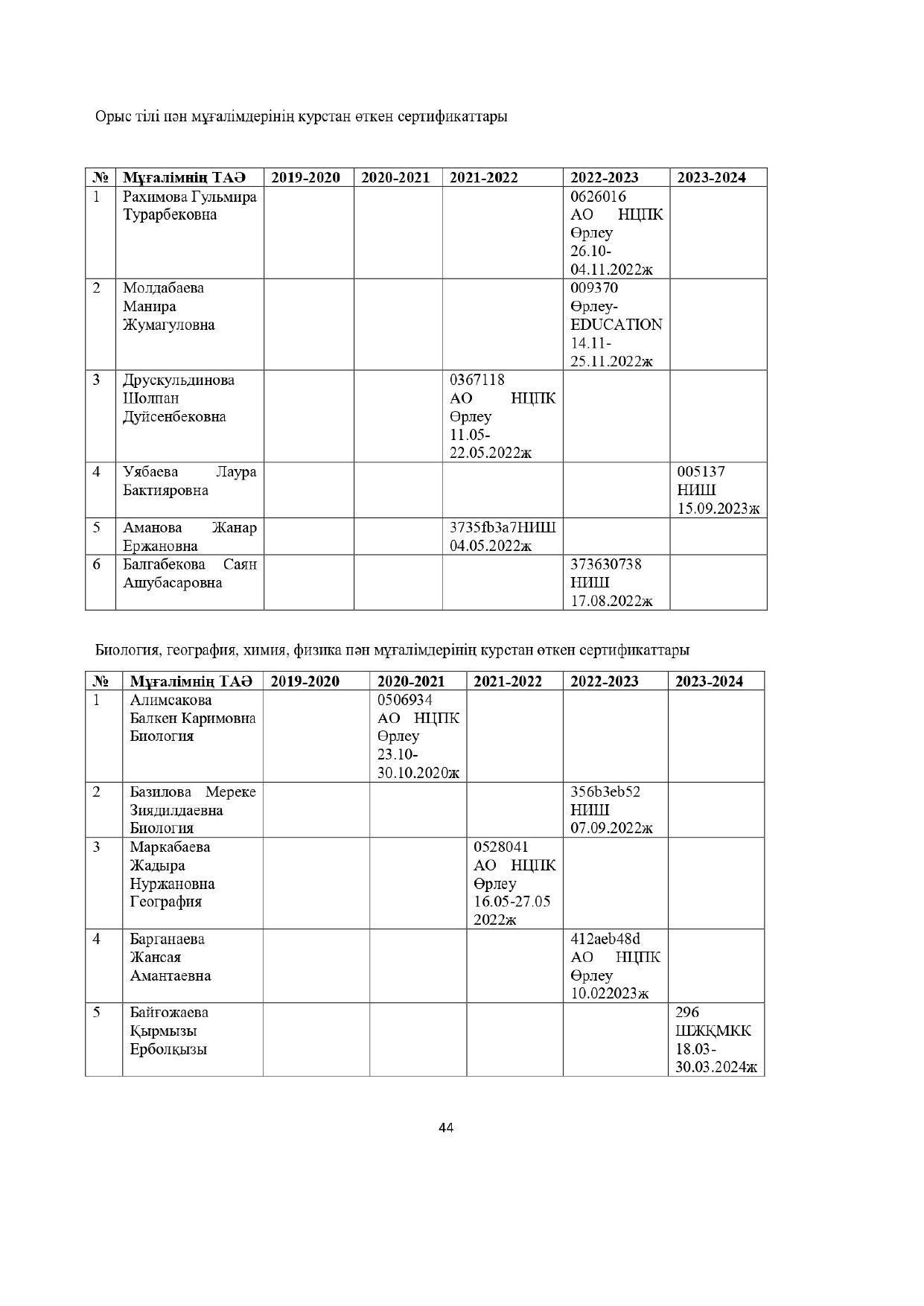 Орыс тілі пән мұғалімдерінің курстан өткен сертификаттары

| № | Мұғалімнің ТАӘ | 2019-2020 | 2020-2021 | 2021-2022 | 2022-2023 | 2023-2024 |
|---|---|---|---|---|---|---|
| 1 | Рахимова Гульмира Турарбековна | | | | 0626016 АО НЦПК Өрлеу 26.10-04.11.2022ж | |
| 2 | Молдабаева Манира Жумагуловна | | | | 009370 Өрлеу-EDUCATION 14.11-25.11.2022ж | |
| 3 | Друскульдинова Шолпан Дуйсенбековна | | | 0367118 АО НЦПК Өрлеу 11.05-22.05.2022ж | | |
| 4 | Уябаева Лаура Бактияровна | | | | | 005137 НИШ 15.09.2023ж |
| 5 | Аманова Жанар Ержановна | | | 3735fb3a7НИШ 04.05.2022ж | | |
| 6 | Балгабекова Саян Ашубасаровна | | | | 373630738 НИШ 17.08.2022ж | |

Биология, география, химия, физика пән мұғалімдерінің курстан өткен сертификаттары

| № | Мұғалімнің ТАӘ | 2019-2020 | 2020-2021 | 2021-2022 | 2022-2023 | 2023-2024 |
|---|---|---|---|---|---|---|
| 1 | Алимсакова Балкен Каримовна Биология | | 0506934 АО НЦПК Өрлеу 23.10-30.10.2020ж | | | |
| 2 | Базилова Мереке Зиядилдаевна Биология | | | | 356b3eb52 НИШ 07.09.2022ж | |
| 3 | Маркабаева Жадыра Нуржановна География | | | 0528041 АО НЦПК Өрлеу 16.05-27.05 2022ж | | |
| 4 | Барганаева Жансая Амантаевна | | | | 412aeb48d АО НЦПК Өрлеу 10.022023ж | |
| 5 | Байғожаева Қырмызы Ерболқызы | | | | | 296 ШЖҚМКК 18.03-30.03.2024ж |

44